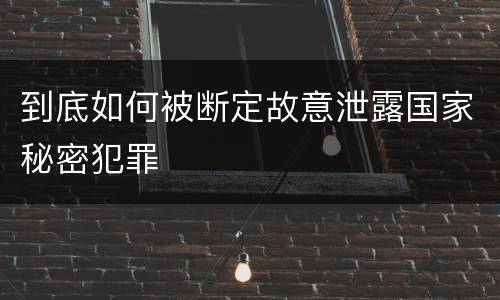 到底如何被断定故意泄露国家秘密犯罪